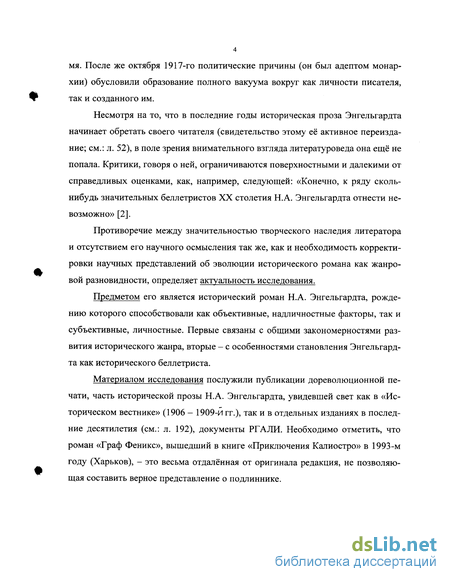 4

мя. После же октября 1917-го политические причины (он был адептом монархии) обусловили образование полного вакуума вокруг как личности писателя, так и созданного им.

Несмотря на то, что в последние годы историческая проза Энгельгардта начинает обретать своего читателя (свидетельство этому её активное переиздание; см.: л. 52), в поле зрения внимательного взгляда литературоведа она ещё не попала. Критики, говоря о ней, ограничиваются поверхностными и далекими от справедливых оценками, как, например, следующей: «Конечно, к ряду сколь-нибудь значительных беллетристов XX столетия Н.А. Энгельгардта отнести невозможно» [2].

Противоречие между значительностью творческого наследия литератора и отсутствием его научного осмысления так же, как и необходимость корректировки научных представлений об эволюции исторического романа как жанровой разновидности, определяет актуальность исследования.

Предметом его является исторический роман Н.А. Энгельгардта, рождению которого способствовали как объективные, надличностные факторы, так и субъективные, личностные. Первые связаны с общими закономерностями развития исторического жанра, вторые – с особенностями становления Энгельгардта как исторического беллетриста.

Материалом исследования послужили публикации дореволюционной печати, часть исторической прозы Н.А. Энгельгардта, увидевшей свет как в «Историческом вестнике» (1906 – 1909-й гг.), так и в отдельных изданиях в последние десятилетия (см.: л. 192), документы РГАЛИ. Необходимо отметить, что роман «Граф Феникс», вышедший в книге «Приключения Калиостро» в 1993-м году (Харьков), – это весьма отдалённая от оригинала редакция, не позволяющая составить верное представление о подлиннике.

dsLib.net
библиотека диссертаций